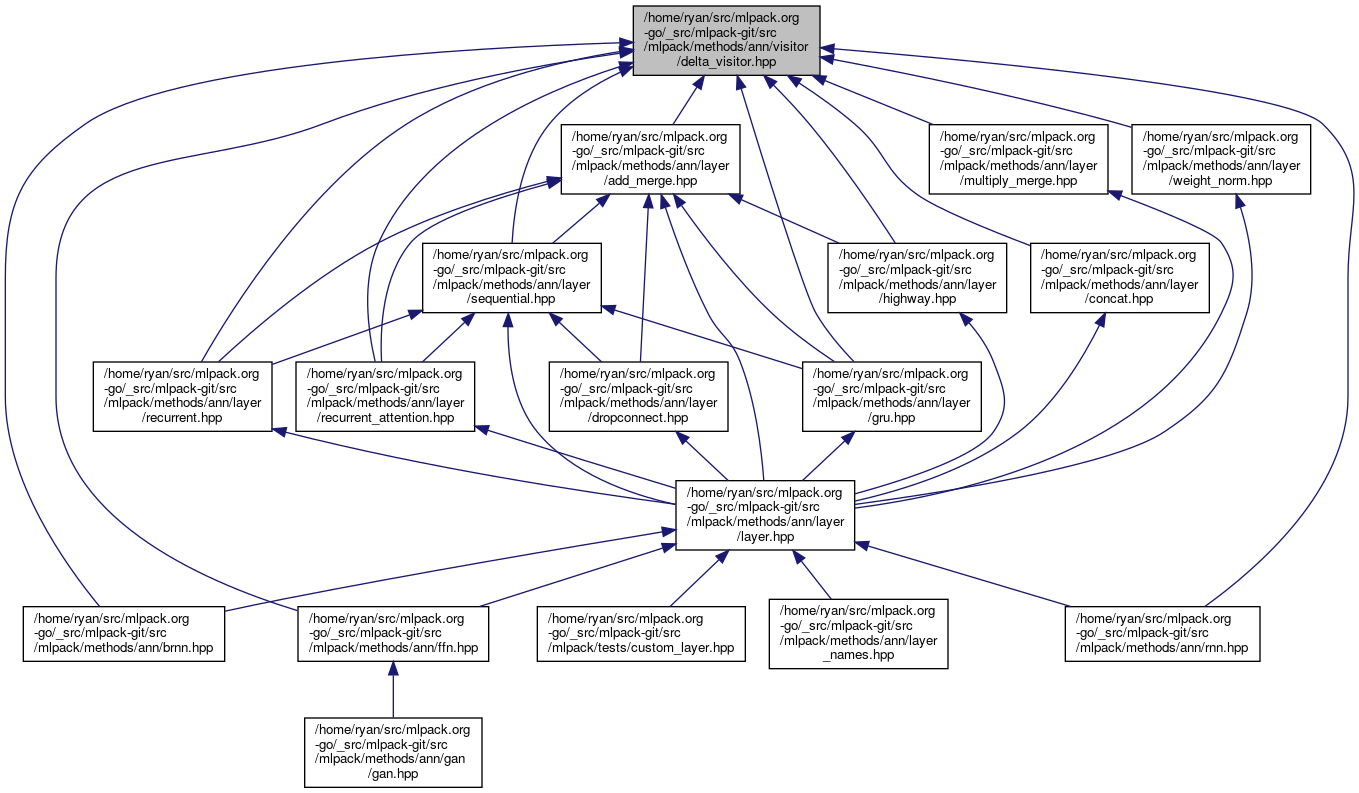 /home/ryan/src/mlpack.org-go/_src/mlpack-git/src/mlpack/methods/ann/visitor/delta_visitor.hpp

/home/ryan/src/mlpack.org-go/_src/mlpack-git/src/mlpack/methods/ann/layer/add_merge.hpp

/home/ryan/src/mlpack.org-go/_src/mlpack-git/src/mlpack/methods/ann/layer/multiply_merge.hpp

/home/ryan/src/mlpack.org-go/_src/mlpack-git/src/mlpack/methods/ann/layer/weight_norm.hpp

/home/ryan/src/mlpack.org-go/_src/mlpack-git/src/mlpack/methods/ann/layer/sequential.hpp

/home/ryan/src/mlpack.org-go/_src/mlpack-git/src/mlpack/methods/ann/layer/highway.hpp

/home/ryan/src/mlpack.org-go/_src/mlpack-git/src/mlpack/methods/ann/layer/concat.hpp

/home/ryan/src/mlpack.org-go/_src/mlpack-git/src/mlpack/methods/ann/layer/recurrent.hpp

/home/ryan/src/mlpack.org-go/_src/mlpack-git/src/mlpack/methods/ann/layer/recurrent_attention.hpp

/home/ryan/src/mlpack.org-go/_src/mlpack-git/src/mlpack/methods/ann/layer/dropconnect.hpp

/home/ryan/src/mlpack.org-go/_src/mlpack-git/src/mlpack/methods/ann/layer/gru.hpp

/home/ryan/src/mlpack.org-go/_src/mlpack-git/src/mlpack/methods/ann/layer/layer.hpp

/home/ryan/src/mlpack.org-go/_src/mlpack-git/src/mlpack/methods/ann/brnn.hpp

/home/ryan/src/mlpack.org-go/_src/mlpack-git/src/mlpack/methods/ann/ffn.hpp

/home/ryan/src/mlpack.org-go/_src/mlpack-git/src/mlpack/tests/custom_layer.hpp

/home/ryan/src/mlpack.org-go/_src/mlpack-git/src/mlpack/methods/ann/layer_names.hpp

/home/ryan/src/mlpack.org-go/_src/mlpack-git/src/mlpack/methods/ann/rnn.hpp

/home/ryan/src/mlpack.org-go/_src/mlpack-git/src/mlpack/methods/ann/gan/gan.hpp